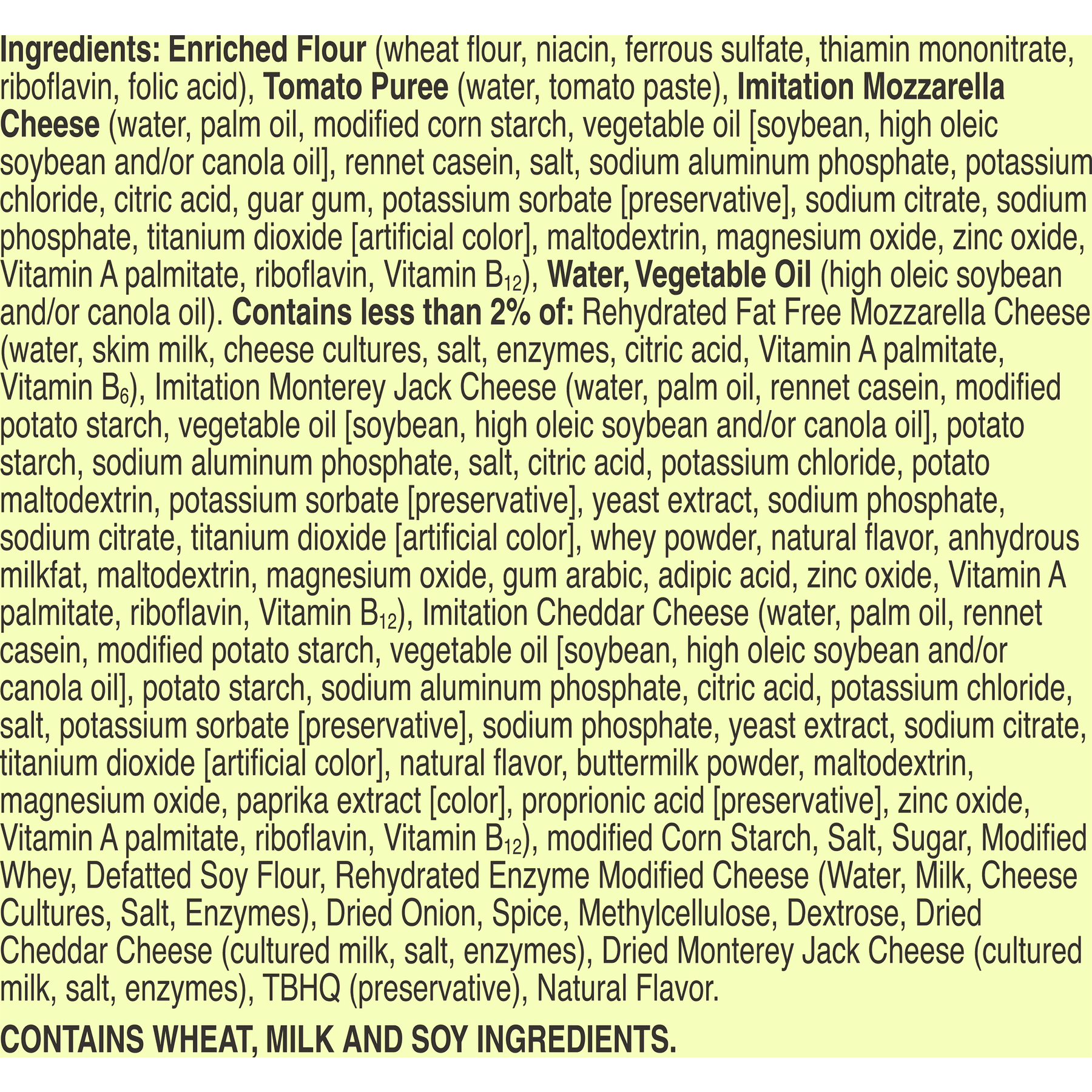 Ingredients: Enriched Flour (wheat flour, niacin, ferrous sulfate, thiamin mononitrate, riboflavin, folic acid), Tomato Puree (water, tomato paste), Imitation Mozzarella Cheese (water, palm oil, modified corn starch, vegetable oil [soybean, high oleic soybean and/or canola oil], rennet casein, salt, sodium aluminum phosphate, potassium chloride, citric acid, guar gum, potassium sorbate [preservative], sodium citrate, sodium phosphate, titanium dioxide [artificial color], maltodextrin, magnesium oxide, zinc oxide, Vitamin A palmitate, riboflavin, Vitamin $B_{12}$), Water, Vegetable Oil (high oleic soybean and/or canola oil). Contains less than 2% of: Rehydrated Fat Free Mozzarella Cheese (water, skim milk, cheese cultures, salt, enzymes, citric acid, Vitamin A palmitate, Vitamin $B_6$), Imitation Monterey Jack Cheese (water, palm oil, rennet casein, modified potato starch, vegetable oil [soybean, high oleic soybean and/or canola oil], potato starch, sodium aluminum phosphate, salt, citric acid, potassium chloride, potato maltodextrin, potassium sorbate [preservative], yeast extract, sodium phosphate, sodium citrate, titanium dioxide [artificial color], whey powder, natural flavor, anhydrous milkfat, maltodextrin, magnesium oxide, gum arabic, adipic acid, zinc oxide, Vitamin A palmitate, riboflavin, Vitamin $B_{12}$), Imitation Cheddar Cheese (water, palm oil, rennet casein, modified potato starch, vegetable oil [soybean, high oleic soybean and/or canola oil], potato starch, sodium aluminum phosphate, citric acid, potassium chloride, salt, potassium sorbate [preservative], sodium phosphate, yeast extract, sodium citrate, titanium dioxide [artificial color], natural flavor, buttermilk powder, maltodextrin, magnesium oxide, paprika extract [color], proprionic acid [preservative], zinc oxide, Vitamin A palmitate, riboflavin, Vitamin $B_{12}$), modified Corn Starch, Salt, Sugar, Modified Whey, Defatted Soy Flour, Rehydrated Enzyme Modified Cheese (Water, Milk, Cheese Cultures, Salt, Enzymes), Dried Onion, Spice, Methylcellulose, Dextrose, Dried Cheddar Cheese (cultured milk, salt, enzymes), Dried Monterey Jack Cheese (cultured milk, salt, enzymes), TBHQ (preservative), Natural Flavor.

CONTAINS WHEAT, MILK AND SOY INGREDIENTS.